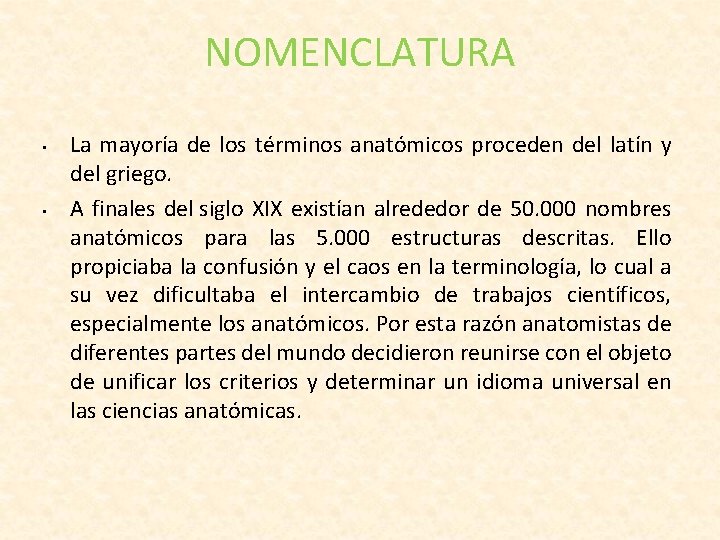 NOMENCLATURA

• La mayoría de los términos anatómicos proceden del latín y del griego.

• A finales del siglo XIX existían alrededor de 50.000 nombres anatómicos para las 5.000 estructuras descritas. Ello propiciaba la confusión y el caos en la terminología, lo cual a su vez dificultaba el intercambio de trabajos científicos, especialmente los anatómicos. Por esta razón anatomistas de diferentes partes del mundo decidieron reunirse con el objeto de unificar los criterios y determinar un idioma universal en las ciencias anatómicas.